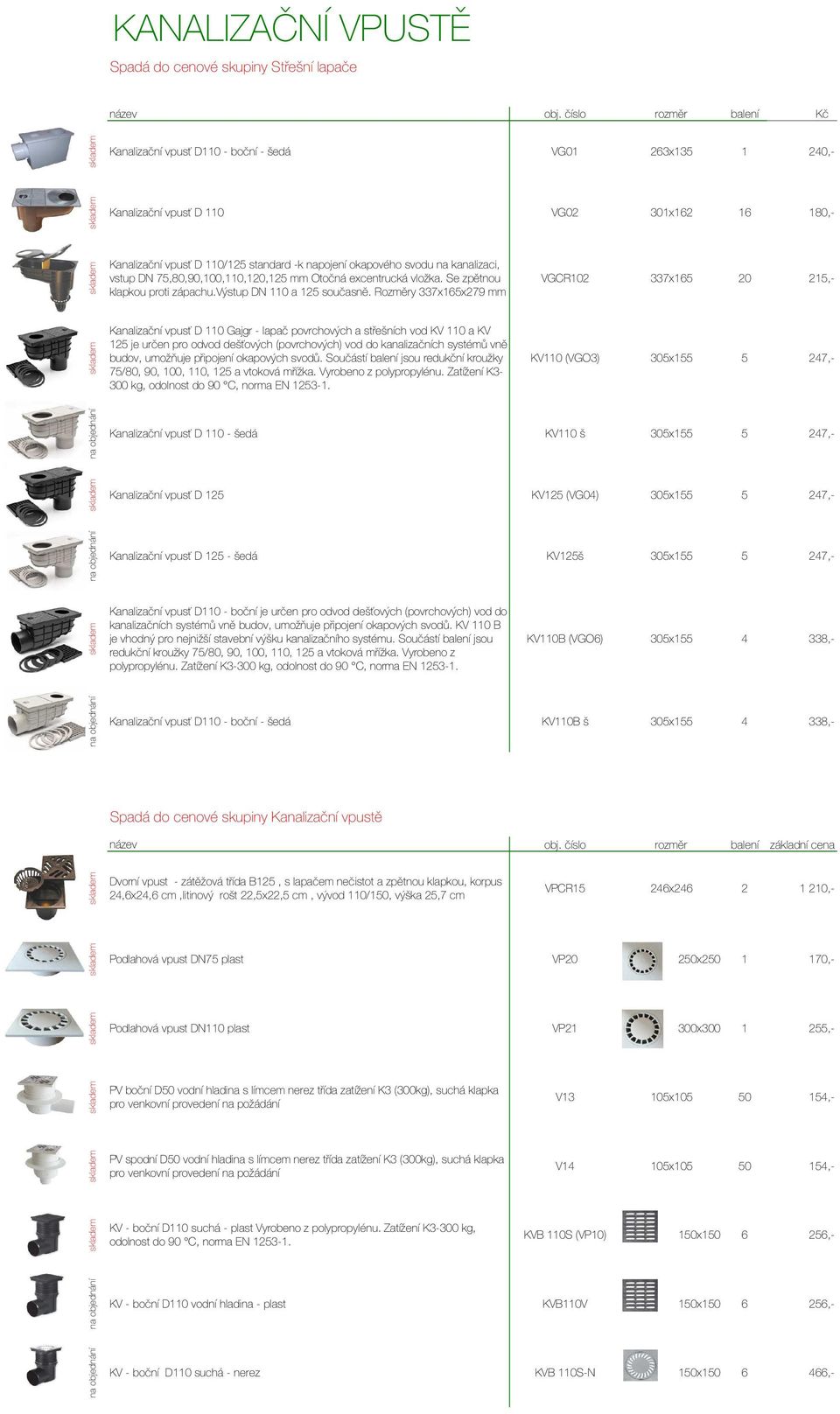 KANALIZAČNÍ VPUSTĚ

Spadá do cenové skupiny Střešní lapače

| | název | obj. číslo | rozměr | balení | Kč |
|---|---|---|---|---|---|
| skladem | Kanalizační vpusť D110 - boční - šedá | VG01 | 263x135 | 1 | 240,- |
| skladem | Kanalizační vpusť D 110 | VG02 | 301x162 | 16 | 180,- |
| skladem | Kanalizační vpusť D 110/125 standard -k napojení okapového svodu na kanalizaci, vstup DN 75,80,90,100,110,120,125 mm Otočná excentrucká vložka. Se zpětnou klapkou proti zápachu.Výstup DN 110 a 125 současně. Rozměry 337x165x279 mm | VGCR102 | 337x165 | 20 | 215,- |
| skladem | Kanalizační vpusť D 110 Gajgr - lapač povrchových a střešních vod KV 110 a KV 125 je určen pro odvod dešťových (povrchových) vod do kanalizačních systémů vně budov, umožňuje připojení okapových svodů. Součástí balení jsou redukční kroužky 75/80, 90, 100, 110, 125 a vtoková mřížka. Vyrobeno z polypropylénu. Zatížení K3-300 kg, odolnost do 90 °C, norma EN 1253-1. | KV110 (VGO3) | 305x155 | 5 | 247,- |
| na objednání | Kanalizační vpusť D 110 - šedá | KV110 š | 305x155 | 5 | 247,- |
| skladem | Kanalizační vpusť D 125 | KV125 (VG04) | 305x155 | 5 | 247,- |
| na objednání | Kanalizační vpusť D 125 - šedá | KV125š | 305x155 | 5 | 247,- |
| skladem | Kanalizační vpusť D110 - boční je určen pro odvod dešťových (povrchových) vod do kanalizačních systémů vně budov, umožňuje připojení okapových svodů. KV 110 B je vhodný pro nejnižší stavební výšku kanalizačního systému. Součástí balení jsou redukční kroužky 75/80, 90, 100, 110, 125 a vtoková mřížka. Vyrobeno z polypropylénu. Zatížení K3-300 kg, odolnost do 90 °C, norma EN 1253-1. | KV110B (VGO6) | 305x155 | 4 | 338,- |
| na objednání | Kanalizační vpusť D110 - boční - šedá | KV110B š | 305x155 | 4 | 338,- |

Spadá do cenové skupiny Kanalizační vpustě

| | název | obj. číslo | rozměr | balení | základní cena |
|---|---|---|---|---|---|
| skladem | Dvorní vpust - zátěžová třída B125 , s lapačem nečistot a zpětnou klapkou, korpus 24,6x24,6 cm ,litinový rošt 22,5x22,5 cm , vývod 110/150, výška 25,7 cm | VPCR15 | 246x246 | 2 | 1 210,- |
| skladem | Podlahová vpust DN75 plast | VP20 | 250x250 | 1 | 170,- |
| skladem | Podlahová vpust DN110 plast | VP21 | 300x300 | 1 | 255,- |
| skladem | PV boční D50 vodní hladina s límcem nerez třída zatížení K3 (300kg), suchá klapka pro venkovní provedení na požádání | V13 | 105x105 | 50 | 154,- |
| skladem | PV spodní D50 vodní hladina s límcem nerez třída zatížení K3 (300kg), suchá klapka pro venkovní provedení na požádání | V14 | 105x105 | 50 | 154,- |
| skladem | KV - boční D110 suchá - plast Vyrobeno z polypropylénu. Zatížení K3-300 kg, odolnost do 90 °C, norma EN 1253-1. | KVB 110S (VP10) | 150x150 | 6 | 256,- |
| na objednání | KV - boční D110 vodní hladina - plast | KVB110V | 150x150 | 6 | 256,- |
| na objednání | KV - boční D110 suchá - nerez | KVB 110S-N | 150x150 | 6 | 466,- |